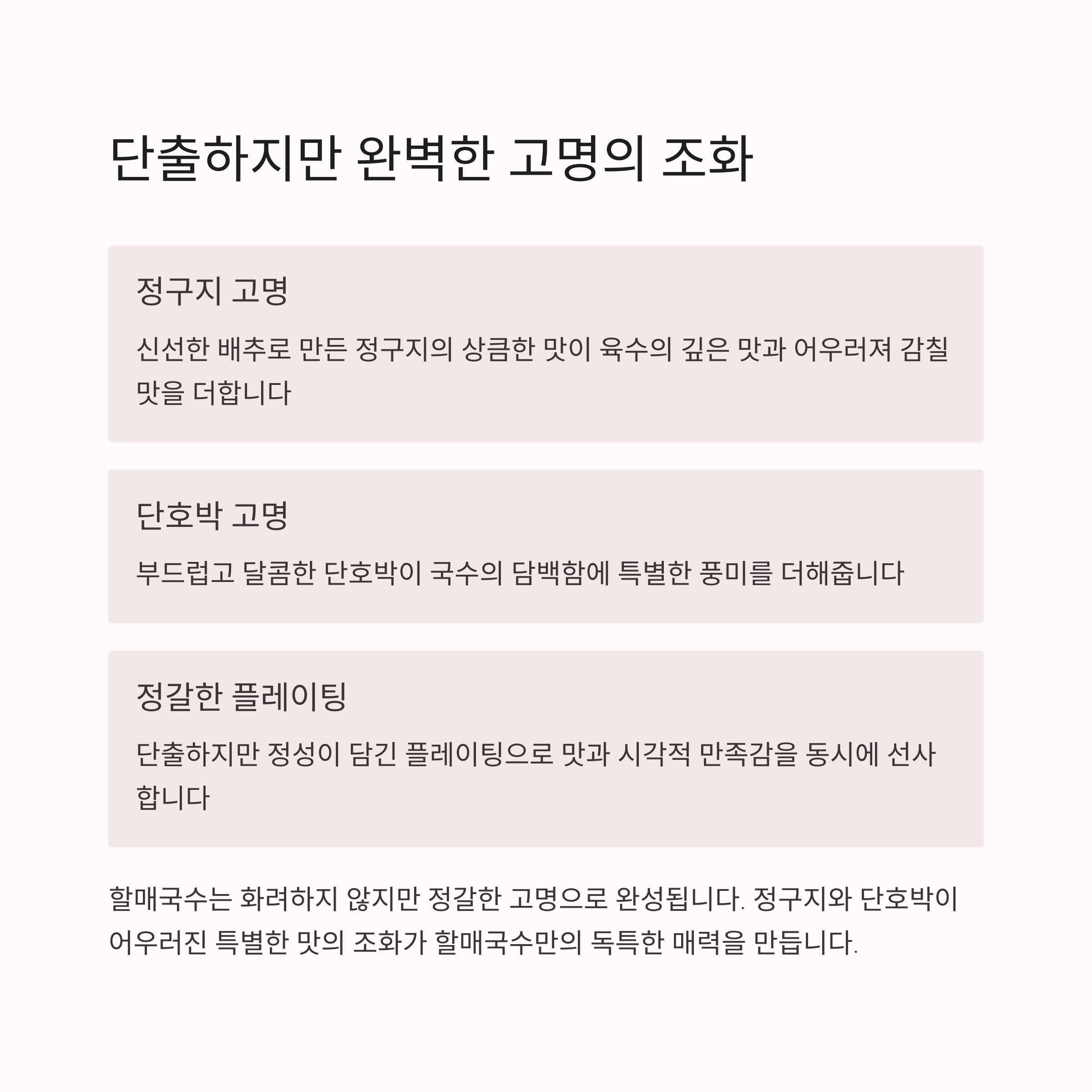 단출하지만 완벽한 고명의 조화

정구지 고명

신선한 배추로 만든 정구지의 상큼한 맛이 육수의 깊은 맛과 어우러져 감칠맛을 더합니다

단호박 고명

부드럽고 달콤한 단호박이 국수의 담백함에 특별한 풍미를 더해줍니다

정갈한 플레이팅

단출하지만 정성이 담긴 플레이팅으로 맛과 시각적 만족감을 동시에 선사합니다

할매국수는 화려하지 않지만 정갈한 고명으로 완성됩니다. 정구지와 단호박이 어우러진 특별한 맛의 조화가 할매국수만의 독특한 매력을 만듭니다.